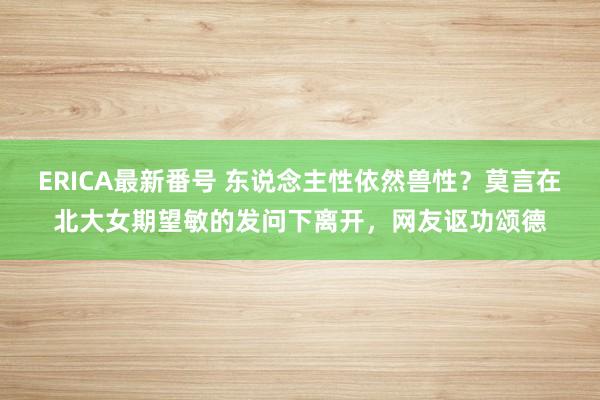 ERICA最新番号 东说念主性依然兽性？莫言在北大女期望敏的发问下离开，网友讴功颂德